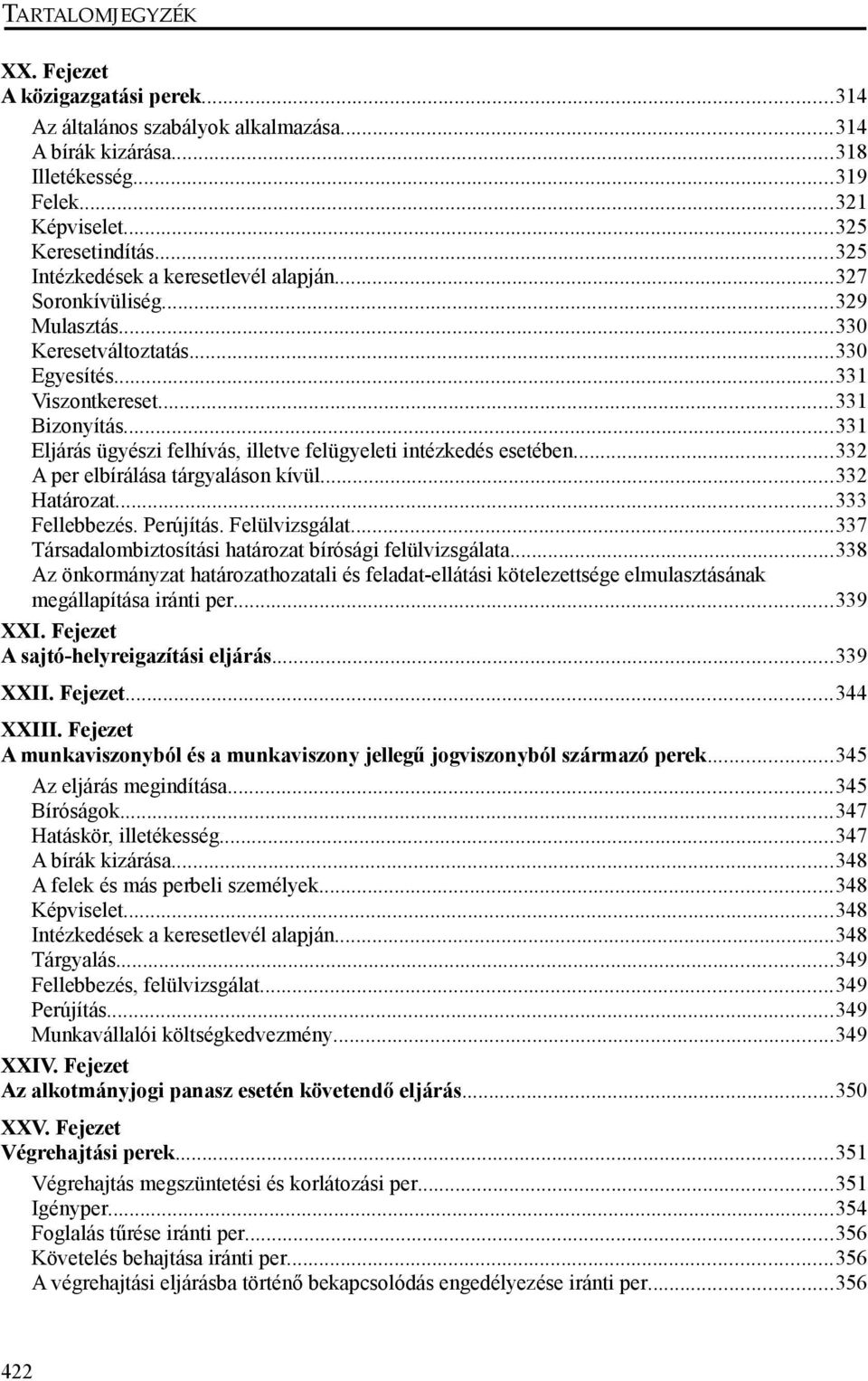 TARTALOMJEGYZÉK

XX. Fejezet
A közigazgatási perek...314
Az általános szabályok alkalmazása...314
A bírák kizárása...318
Illetékesség...319
Felek...321
Képviselet...325
Keresetindítás...325
Intézkedések a keresetlevél alapján...327
Soronkívüliség...329
Mulasztás...330
Keresetváltoztatás...330
Egyesítés...331
Viszontkereset...331
Bizonyítás...331
Eljárás ügyészi felhívás, illetve felügyeleti intézkedés esetében...332
A per elbírálása tárgyaláson kívül...332
Határozat...333
Fellebbezés. Perújítás. Felülvizsgálat...337
Társadalombiztosítási határozat bírósági felülvizsgálata...338
Az önkormányzat határozathozatali és feladat-ellátási kötelezettsége elmulasztásának megállapítása iránti per...339
XXI. Fejezet
A sajtó-helyreigazítási eljárás...339
XXII. Fejezet...344
XXIII. Fejezet
A munkaviszonyból és a munkaviszony jellegű jogviszonyból származó perek...345
Az eljárás megindítása...345
Bíróságok...347
Hatáskör, illetékesség...347
A bírák kizárása...348
A felek és más perbeli személyek...348
Képviselet...348
Intézkedések a keresetlevél alapján...348
Tárgyalás...349
Fellebbezés, felülvizsgálat...349
Perújítás...349
Munkavállalói költségkedvezmény...349
XXIV. Fejezet
Az alkotmányjogi panasz esetén követendő eljárás...350
XXV. Fejezet
Végrehajtási perek...351
Végrehajtás megszüntetési és korlátozási per...351
Igényper...354
Foglalás tűrése iránti per...356
Követelés behajtása iránti per...356
A végrehajtási eljárásba történő bekapcsolódás engedélyezése iránti per...356

422